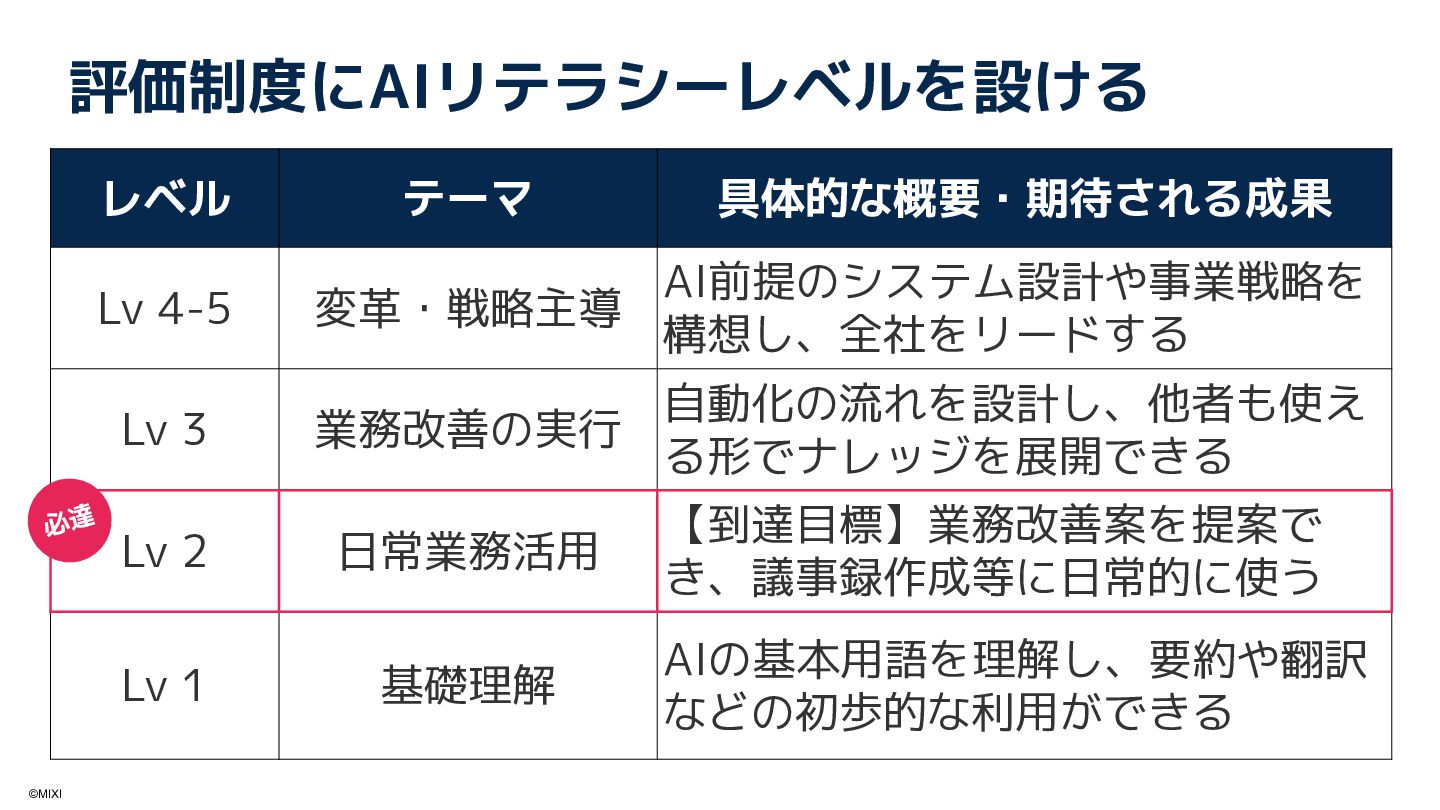 評価制度にAIリテラシーレベルを設ける

| レベル | テーマ | 具体的な概要・期待される成果 |
|---|---|---|
| Lv 4-5 | 変革・戦略主導 | AI前提のシステム設計や事業戦略を構想し、全社をリードする |
| Lv 3 | 業務改善の実行 | 自動化の流れを設計し、他者も使える形でナレッジを展開できる |
| 必達 Lv 2 | 日常業務活用 | 【到達目標】業務改善案を提案でき、議事録作成等に日常的に使う |
| Lv 1 | 基礎理解 | AIの基本用語を理解し、要約や翻訳などの初歩的な利用ができる |

©MIXI